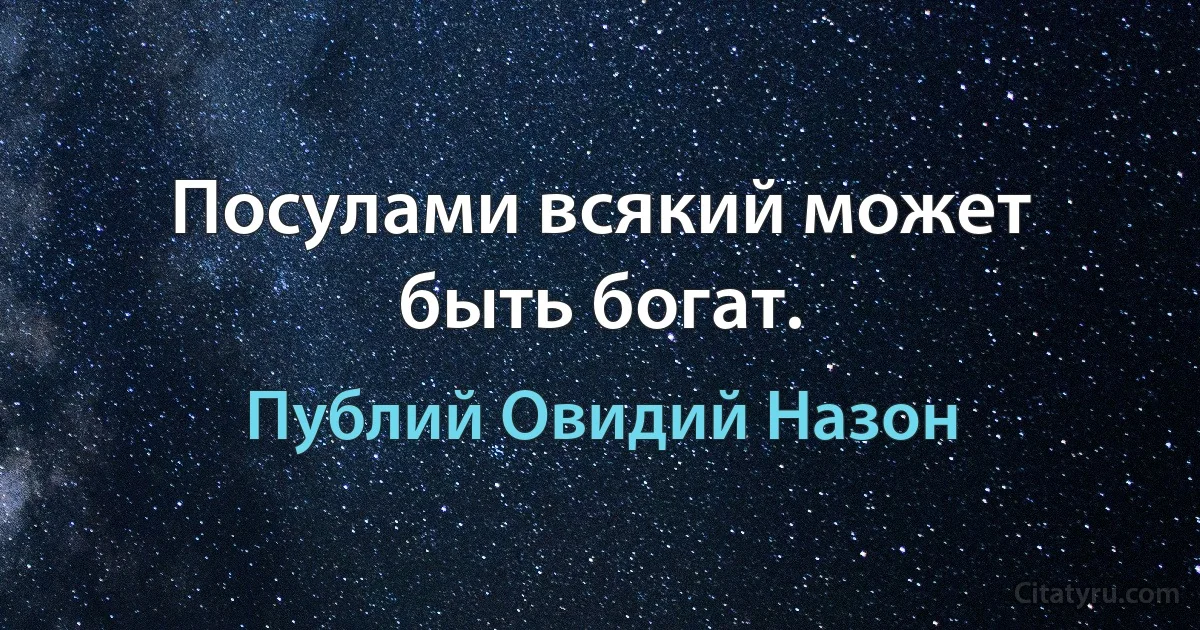 Посулами всякий может быть богат.

Публий Овидий Назон

Citatyru.com